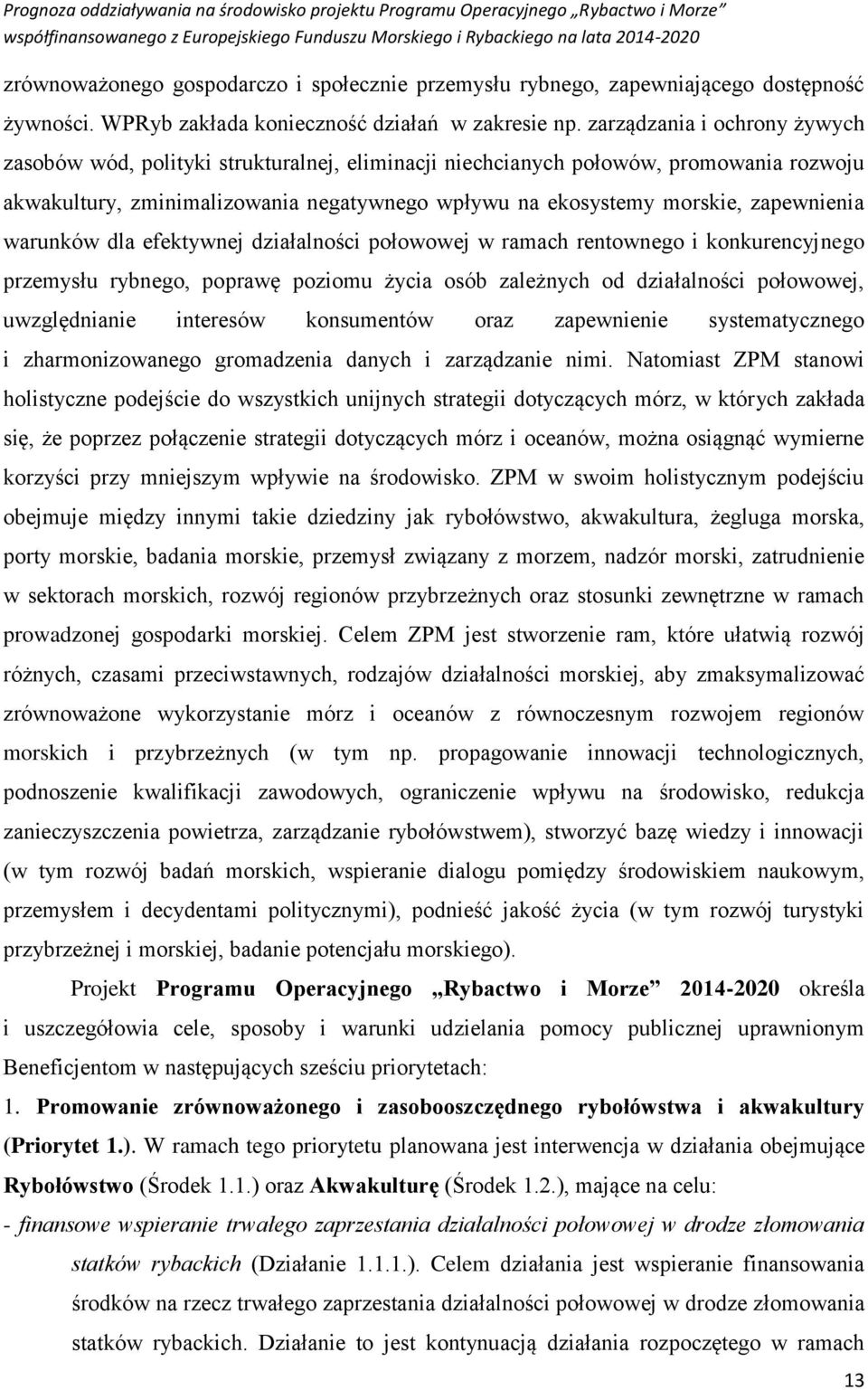 Prognoza oddziaływania na środowisko projektu Programu Operacyjnego „Rybactwo i Morze” współfinansowanego z Europejskiego Funduszu Morskiego i Rybackiego na lata 2014-2020

zrównoważonego gospodarczo i społecznie przemysłu rybnego, zapewniającego dostępność żywności. WPRyb zakłada konieczność działań w zakresie np. zarządzania i ochrony żywych zasobów wód, polityki strukturalnej, eliminacji niechcianych połowów, promowania rozwoju akwakultury, zminimalizowania negatywnego wpływu na ekosystemy morskie, zapewnienia warunków dla efektywnej działalności połowowej w ramach rentownego i konkurencyjnego przemysłu rybnego, poprawę poziomu życia osób zależnych od działalności połowowej, uwzględnianie interesów konsumentów oraz zapewnienie systematycznego i zharmonizowanego gromadzenia danych i zarządzanie nimi. Natomiast ZPM stanowi holistyczne podejście do wszystkich unijnych strategii dotyczących mórz, w których zakłada się, że poprzez połączenie strategii dotyczących mórz i oceanów, można osiągnąć wymierne korzyści przy mniejszym wpływie na środowisko. ZPM w swoim holistycznym podejściu obejmuje między innymi takie dziedziny jak rybołówstwo, akwakultura, żegluga morska, porty morskie, badania morskie, przemysł związany z morzem, nadzór morski, zatrudnienie w sektorach morskich, rozwój regionów przybrzeżnych oraz stosunki zewnętrzne w ramach prowadzonej gospodarki morskiej. Celem ZPM jest stworzenie ram, które ułatwią rozwój różnych, czasami przeciwstawnych, rodzajów działalności morskiej, aby zmaksymalizować zrównoważone wykorzystanie mórz i oceanów z równoczesnym rozwojem regionów morskich i przybrzeżnych (w tym np. propagowanie innowacji technologicznych, podnoszenie kwalifikacji zawodowych, ograniczenie wpływu na środowisko, redukcja zanieczyszczenia powietrza, zarządzanie rybołówstwem), stworzyć bazę wiedzy i innowacji (w tym rozwój badań morskich, wspieranie dialogu pomiędzy środowiskiem naukowym, przemysłem i decydentami politycznymi), podnieść jakość życia (w tym rozwój turystyki przybrzeżnej i morskiej, badanie potencjału morskiego).

Projekt Programu Operacyjnego „Rybactwo i Morze” 2014-2020 określa i uszczegółowia cele, sposoby i warunki udzielania pomocy publicznej uprawnionym Beneficjentom w następujących sześciu priorytetach:

1. Promowanie zrównoważonego i zasobooszczędnego rybołówstwa i akwakultury (Priorytet 1.). W ramach tego priorytetu planowana jest interwencja w działania obejmujące Rybołówstwo (Środek 1.1.) oraz Akwakulturę (Środek 1.2.), mające na celu:

- finansowe wspieranie trwałego zaprzestania działalności połowowej w drodze złomowania statków rybackich (Działanie 1.1.1.). Celem działania jest wspieranie finansowania środków na rzecz trwałego zaprzestania działalności połowowej w drodze złomowania statków rybackich. Działanie to jest kontynuacją działania rozpoczętego w ramach

13